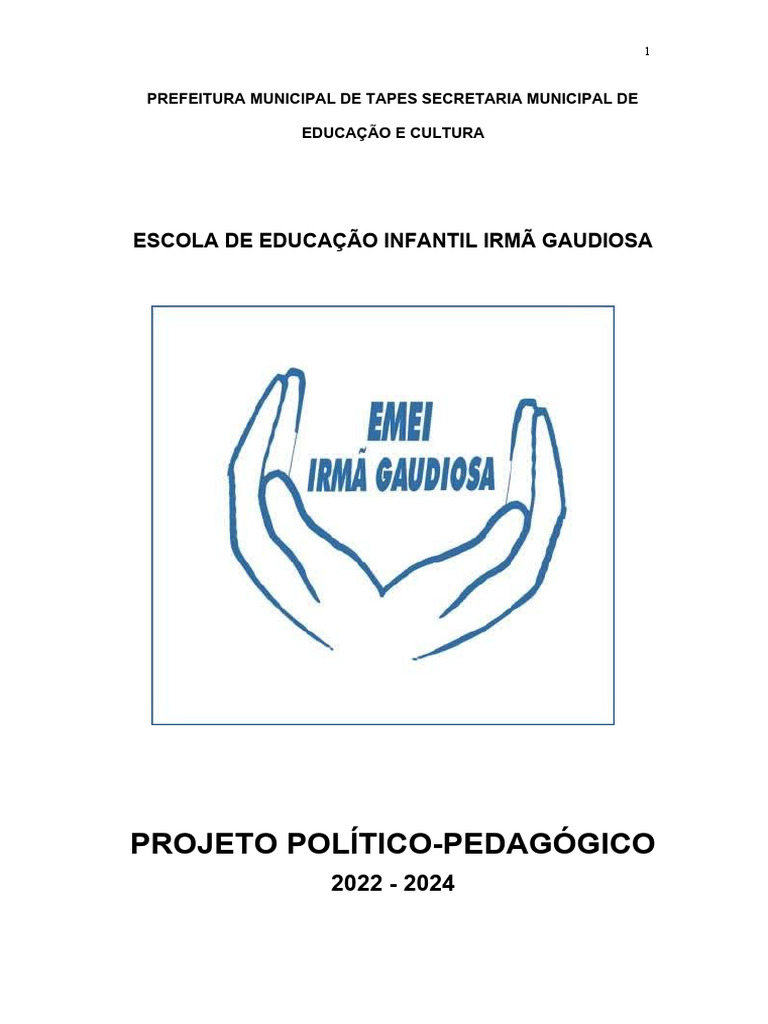 1

PREFEITURA MUNICIPAL DE TAPES SECRETARIA MUNICIPAL DE EDUCAÇÃO E CULTURA

ESCOLA DE EDUCAÇÃO INFANTIL IRMÃ GAUDIOSA

EMEI
IRMÃ GAUDIOSA

PROJETO POLÍTICO-PEDAGÓGICO
2022 - 2024